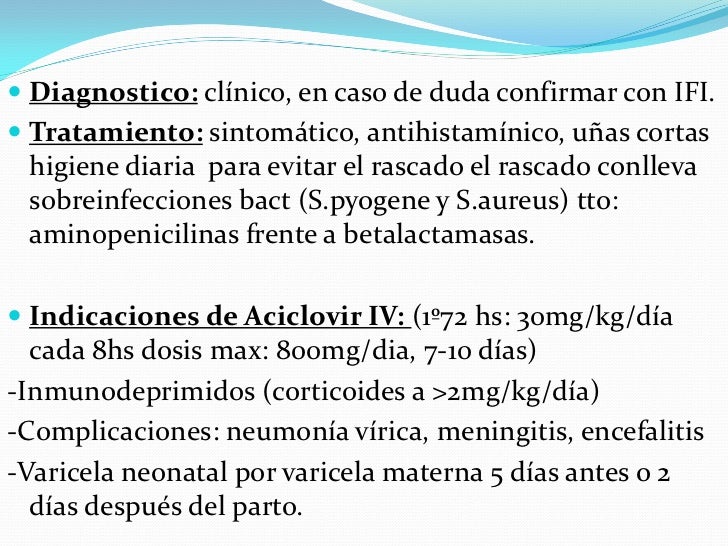 Diagnostico: clínico, en caso de duda confirmar con IFI.

Tratamiento: sintomático, antihistamínico, uñas cortas higiene diaria para evitar el rascado el rascado conlleva sobreinfecciones bact (S.pyogene y S.aureus) tto: aminopenicilinas frente a betalactamasas.

Indicaciones de Aciclovir IV: (1º72 hs: 30mg/kg/día cada 8hs dosis max: 800mg/dia, 7-10 días)

-Inmunodeprimidos (corticoides a >2mg/kg/día)

-Complicaciones: neumonía vírica, meningitis, encefalitis

-Varicela neonatal por varicela materna 5 días antes o 2 días después del parto.